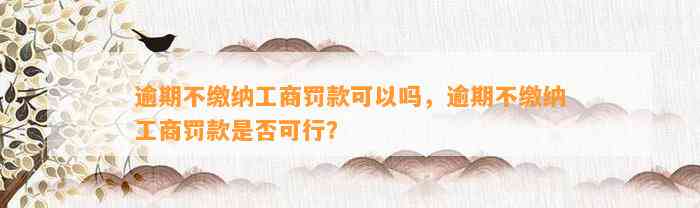 逾期不缴纳工商罚款可以吗，逾期不缴纳工商罚款是否可行？